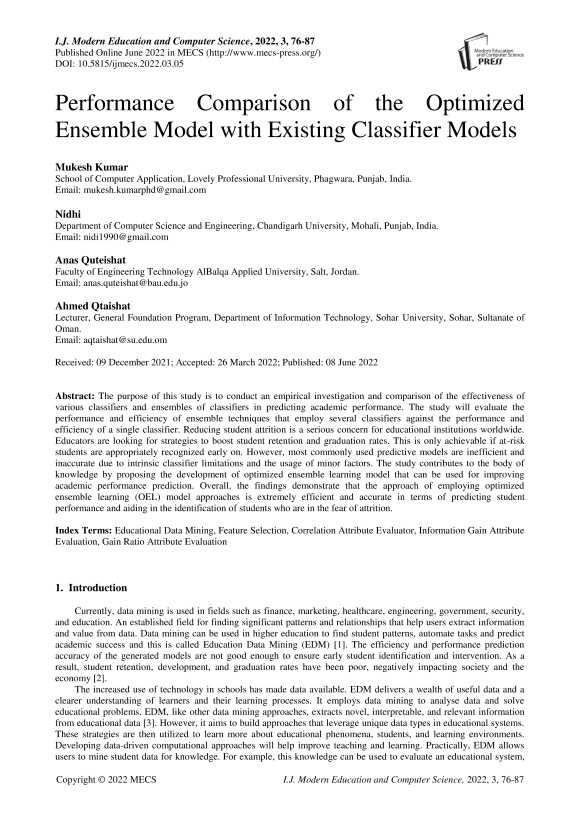 I.J. Modern Education and Computer Science, 2022, 3, 76-87
Published Online June 2022 in MECS (http://www.mecs-press.org/)
DOI: 10.5815/ijmecs.2022.03.05

Modern Education and Computer Science PRESS

Performance Comparison of the Optimized Ensemble Model with Existing Classifier Models

Mukesh Kumar
School of Computer Application, Lovely Professional University, Phagwara, Punjab, India.
Email: mukesh.kumarphd@gmail.com

Nidhi
Department of Computer Science and Engineering, Chandigarh University, Mohali, Punjab, India.
Email: nidi1990@gmail.com

Anas Quteishat
Faculty of Engineering Technology AlBalqa Applied University, Salt, Jordan.
Email: anas.quteishat@bau.edu.jo

Ahmed Qtaishat
Lecturer, General Foundation Program, Department of Information Technology, Sohar University, Sohar, Sultanate of Oman.
Email: aqtaishat@su.edu.om

Received: 09 December 2021; Accepted: 26 March 2022; Published: 08 June 2022

Abstract: The purpose of this study is to conduct an empirical investigation and comparison of the effectiveness of various classifiers and ensembles of classifiers in predicting academic performance. The study will evaluate the performance and efficiency of ensemble techniques that employ several classifiers against the performance and efficiency of a single classifier. Reducing student attrition is a serious concern for educational institutions worldwide. Educators are looking for strategies to boost student retention and graduation rates. This is only achievable if at-risk students are appropriately recognized early on. However, most commonly used predictive models are inefficient and inaccurate due to intrinsic classifier limitations and the usage of minor factors. The study contributes to the body of knowledge by proposing the development of optimized ensemble learning model that can be used for improving academic performance prediction. Overall, the findings demonstrate that the approach of employing optimized ensemble learning (OEL) model approaches is extremely efficient and accurate in terms of predicting student performance and aiding in the identification of students who are in the fear of attrition.

Index Terms: Educational Data Mining, Feature Selection, Correlation Attribute Evaluator, Information Gain Attribute Evaluation, Gain Ratio Attribute Evaluation

1. Introduction

Currently, data mining is used in fields such as finance, marketing, healthcare, engineering, government, security, and education. An established field for finding significant patterns and relationships that help users extract information and value from data. Data mining can be used in higher education to find student patterns, automate tasks and predict academic success and this is called Education Data Mining (EDM) [1]. The efficiency and performance prediction accuracy of the generated models are not good enough to ensure early student identification and intervention. As a result, student retention, development, and graduation rates have been poor, negatively impacting society and the economy [2].

The increased use of technology in schools has made data available. EDM delivers a wealth of useful data and a clearer understanding of learners and their learning processes. It employs data mining to analyse data and solve educational problems. EDM, like other data mining approaches, extracts novel, interpretable, and relevant information from educational data [3]. However, it aims to build approaches that leverage unique data types in educational systems. These strategies are then utilized to learn more about educational phenomena, students, and learning environments. Developing data-driven computational approaches will help improve teaching and learning. Practically, EDM allows users to mine student data for knowledge. For example, this knowledge can be used to evaluate an educational system,

Copyright © 2022 MECS
I.J. Modern Education and Computer Science, 2022, 3, 76-87